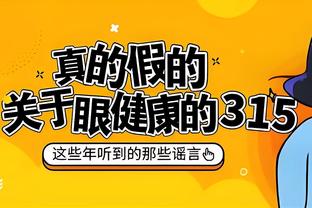 真的假的
关于眼健康的315

这些年听到的那些谣言